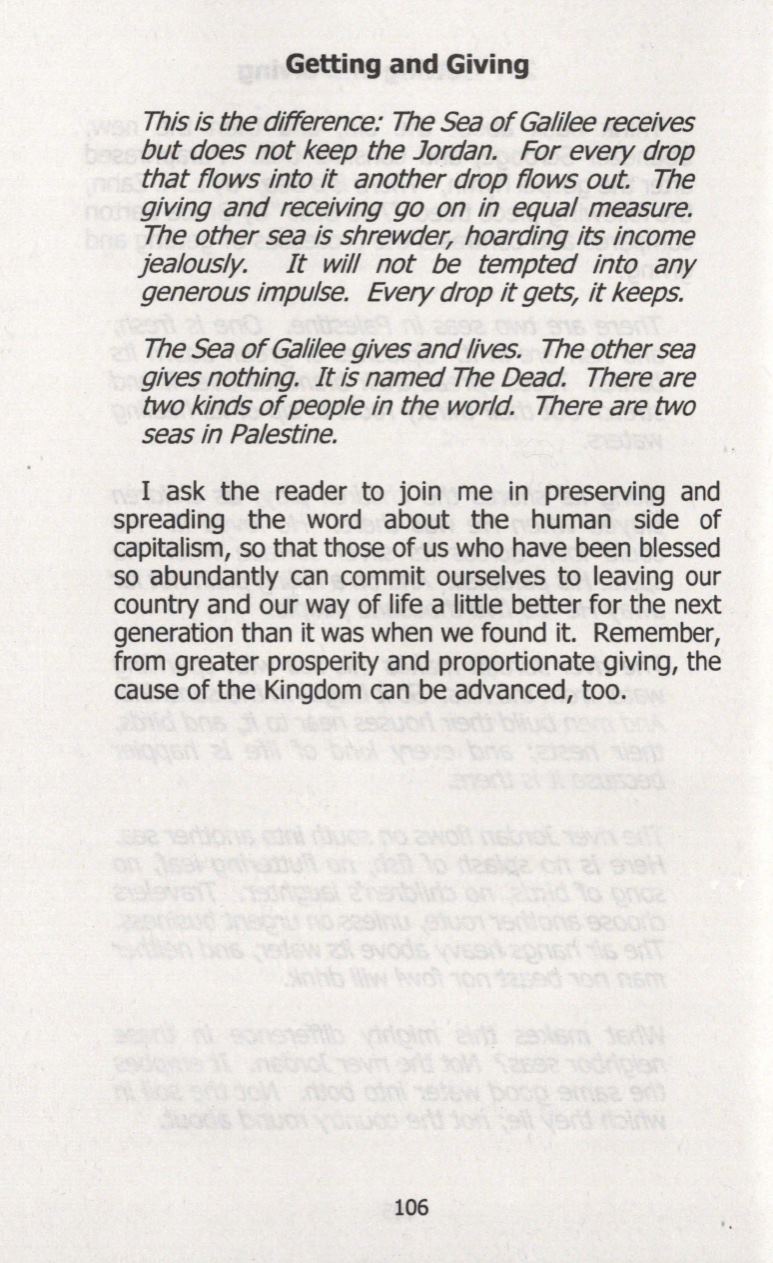 Getting and Giving

This is the difference: The Sea of Galilee receives but does not keep the Jordan. For every drop that flows into it another drop flows out. The giving and receiving go on in equal measure. The other sea is shrewder, hoarding its income jealously. It will not be tempted into any generous impulse. Every drop it gets, it keeps.

The Sea of Galilee gives and lives. The other sea gives nothing. It is named The Dead. There are two kinds of people in the world. There are two seas in Palestine.

I ask the reader to join me in preserving and spreading the word about the human side of capitalism, so that those of us who have been blessed so abundantly can commit ourselves to leaving our country and our way of life a little better for the next generation than it was when we found it. Remember, from greater prosperity and proportionate giving, the cause of the Kingdom can be advanced, too.

106